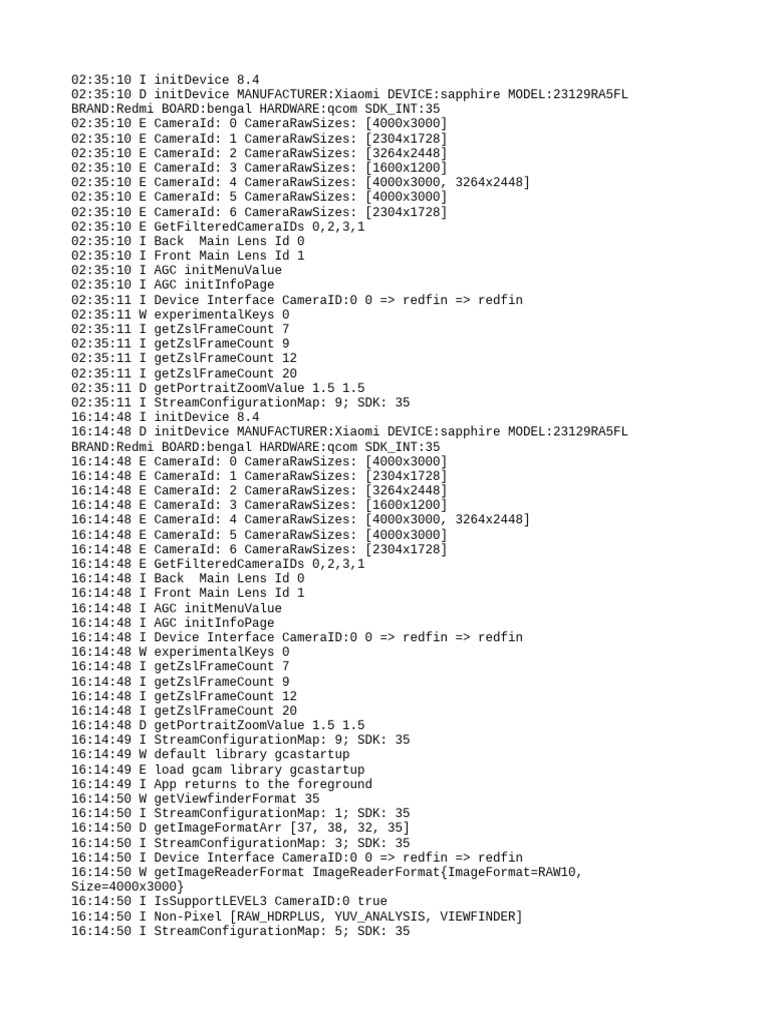 02:35:10 I initDevice 8.4
02:35:10 D initDevice MANUFACTURER:Xiaomi DEVICE:sapphire MODEL:23129RA5FL BRAND:Redmi BOARD:bengal HARDWARE:qcom SDK_INT:35
02:35:10 E CameraId: 0 CameraRawSizes: [4000x3000]
02:35:10 E CameraId: 1 CameraRawSizes: [2304x1728]
02:35:10 E CameraId: 2 CameraRawSizes: [3264x2448]
02:35:10 E CameraId: 3 CameraRawSizes: [1600x1200]
02:35:10 E CameraId: 4 CameraRawSizes: [4000x3000, 3264x2448]
02:35:10 E CameraId: 5 CameraRawSizes: [4000x3000]
02:35:10 E CameraId: 6 CameraRawSizes: [2304x1728]
02:35:10 E GetFilteredCameraIDs 0,2,3,1
02:35:10 I Back  Main Lens Id 0
02:35:10 I Front Main Lens Id 1
02:35:10 I AGC initMenuValue
02:35:10 I AGC initInfoPage
02:35:11 I Device Interface CameraID:0 0 => redfin => redfin
02:35:11 W experimentalKeys 0
02:35:11 I getZslFrameCount 7
02:35:11 I getZslFrameCount 9
02:35:11 I getZslFrameCount 12
02:35:11 I getZslFrameCount 20
02:35:11 D getPortraitZoomValue 1.5 1.5
02:35:11 I StreamConfigurationMap: 9; SDK: 35
16:14:48 I initDevice 8.4
16:14:48 D initDevice MANUFACTURER:Xiaomi DEVICE:sapphire MODEL:23129RA5FL BRAND:Redmi BOARD:bengal HARDWARE:qcom SDK_INT:35
16:14:48 E CameraId: 0 CameraRawSizes: [4000x3000]
16:14:48 E CameraId: 1 CameraRawSizes: [2304x1728]
16:14:48 E CameraId: 2 CameraRawSizes: [3264x2448]
16:14:48 E CameraId: 3 CameraRawSizes: [1600x1200]
16:14:48 E CameraId: 4 CameraRawSizes: [4000x3000, 3264x2448]
16:14:48 E CameraId: 5 CameraRawSizes: [4000x3000]
16:14:48 E CameraId: 6 CameraRawSizes: [2304x1728]
16:14:48 E GetFilteredCameraIDs 0,2,3,1
16:14:48 I Back  Main Lens Id 0
16:14:48 I Front Main Lens Id 1
16:14:48 I AGC initMenuValue
16:14:48 I AGC initInfoPage
16:14:48 I Device Interface CameraID:0 0 => redfin => redfin
16:14:48 W experimentalKeys 0
16:14:48 I getZslFrameCount 7
16:14:48 I getZslFrameCount 9
16:14:48 I getZslFrameCount 12
16:14:48 I getZslFrameCount 20
16:14:48 D getPortraitZoomValue 1.5 1.5
16:14:49 I StreamConfigurationMap: 9; SDK: 35
16:14:49 W default library gcastartup
16:14:49 E load gcam library gcastartup
16:14:49 I App returns to the foreground
16:14:50 W getViewfinderFormat 35
16:14:50 I StreamConfigurationMap: 1; SDK: 35
16:14:50 D getImageFormatArr [37, 38, 32, 35]
16:14:50 I StreamConfigurationMap: 3; SDK: 35
16:14:50 I Device Interface CameraID:0 0 => redfin => redfin
16:14:50 W getImageReaderFormat ImageReaderFormat{ImageFormat=RAW10, Size=4000x3000}
16:14:50 I IsSupportLEVEL3 CameraID:0 true
16:14:50 I Non-Pixel [RAW_HDRPLUS, YUV_ANALYSIS, VIEWFINDER]
16:14:50 I StreamConfigurationMap: 5; SDK: 35